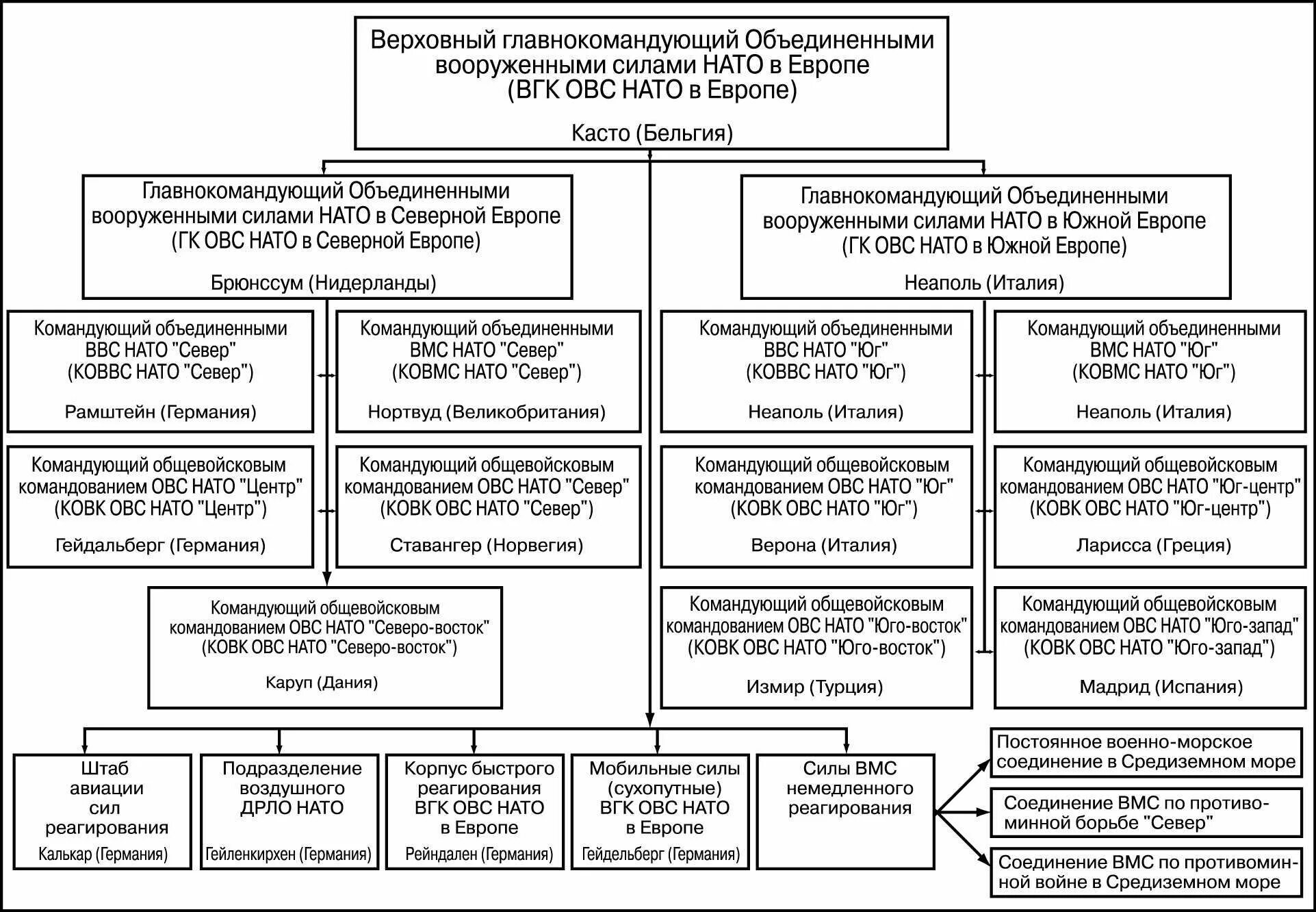 Верховный главнокомандующий Объединенными вооруженными силами НАТО в Европе (ВГК ОВС НАТО в Европе)

Касто (Бельгия)

Главнокомандующий Объединенными вооруженными силами НАТО в Северной Европе (ГК ОВС НАТО в Северной Европе)

Брюнссум (Нидерланды)

Главнокомандующий Объединенными вооруженными силами НАТО в Южной Европе (ГК ОВС НАТО в Южной Европе)

Неаполь (Италия)

Командующий объединенными ВВС НАТО "Север" (КОВВС НАТО "Север")

Рамштейн (Германия)

Командующий объединенными ВМС НАТО "Север" (КОВМС НАТО "Север")

Нортвуд (Великобритания)

Командующий объединенными ВВС НАТО "Юг" (КОВВС НАТО "Юг")

Неаполь (Италия)

Командующий объединенными ВМС НАТО "Юг" (КОВМС НАТО "Юг")

Неаполь (Италия)

Командующий общевойсковым командованием ОВС НАТО "Центр" (КОВК ОВС НАТО "Центр")

Гейдальберг (Германия)

Командующий общевойсковым командованием ОВС НАТО "Север" (КОВК ОВС НАТО "Север")

Ставангер (Норвегия)

Командующий общевойсковым командованием ОВС НАТО "Юг" (КОВК ОВС НАТО "Юг")

Верона (Италия)

Командующий общевойсковым командованием ОВС НАТО "Юг-центр" (КОВК ОВС НАТО "Юг-центр")

Ларисса (Греция)

Командующий общевойсковым командованием ОВС НАТО "Северо-восток" (КОВК ОВС НАТО "Северо-восток")

Каруп (Дания)

Командующий общевойсковым командованием ОВС НАТО "Юго-восток" (КОВК ОВС НАТО "Юго-восток")

Измир (Турция)

Командующий общевойсковым командованием ОВС НАТО "Юго-запад" (КОВК ОВС НАТО "Юго-запад")

Мадрид (Испания)

Штаб авиации сил реагирования

Калькар (Германия)

Подразделение воздушного ДРЛО НАТО

Гейленкирхен (Германия)

Корпус быстрого реагирования ВГК ОВС НАТО в Европе

Рейндален (Германия)

Мобильные силы (сухопутные) ВГК ОВС НАТО в Европе

Гейдельберг (Германия)

Силы ВМС немедленного реагирования

Постоянное военно-морское соединение в Средиземном море

Соединение ВМС по противоминной борьбе "Север"

Соединение ВМС по противоминной войне в Средиземном море